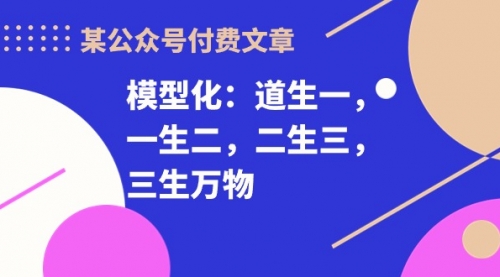 某公众号付费文章

模型化：道生一，一生二，二生三，三生万物